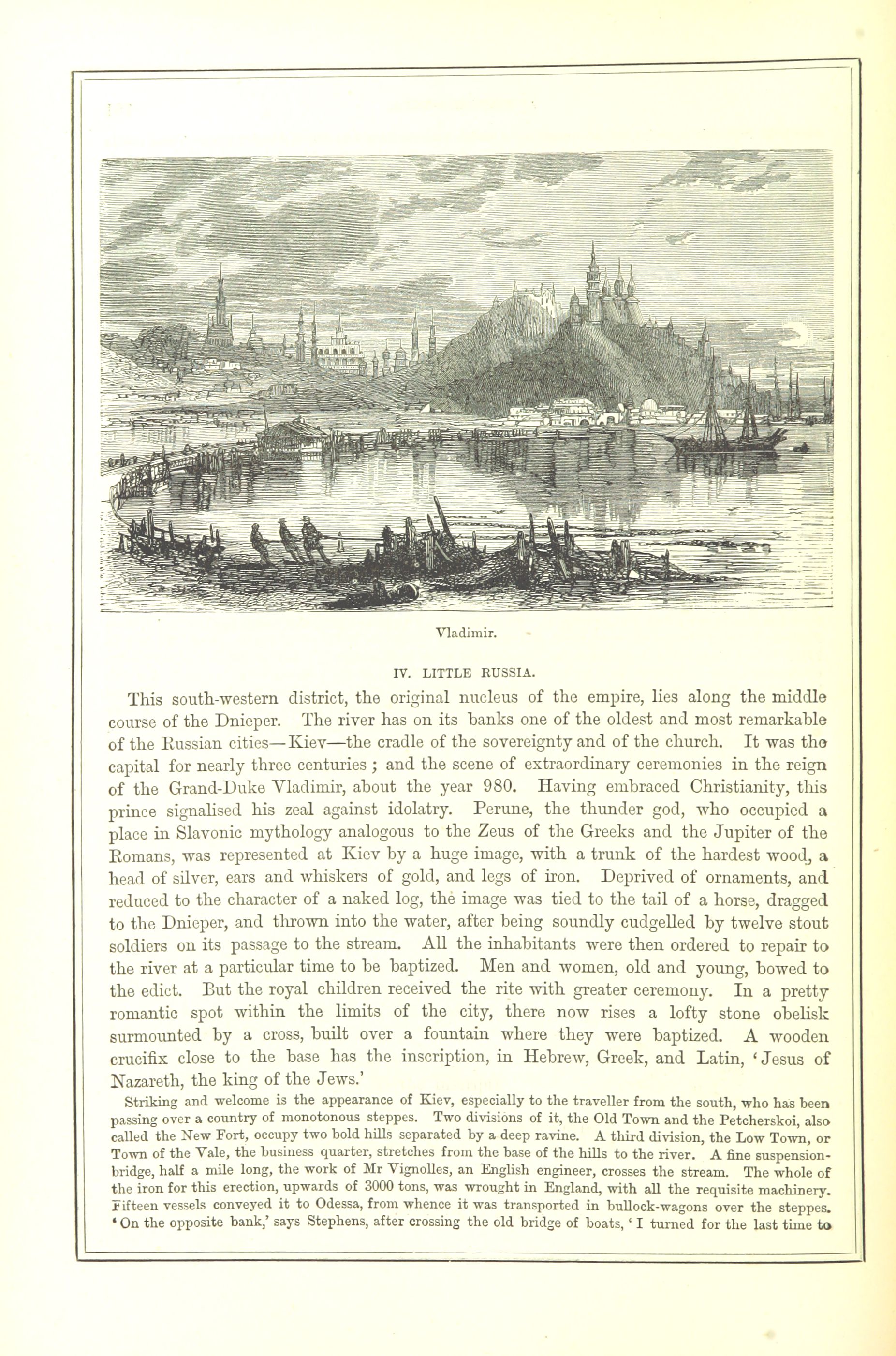 Vladimir.

IV. LITTLE RUSSIA.

This south-western district, the original nucleus of the empire, lies along the middle course of the Dnieper. The river has on its banks one of the oldest and most remarkable of the Russian cities—Kiev—the cradle of the sovereignty and of the church. It was the capital for nearly three centuries; and the scene of extraordinary ceremonies in the reign of the Grand-Duke Vladimir, about the year 980. Having embraced Christianity, this prince signalised his zeal against idolatry. Perune, the thunder god, who occupied a place in Slavonic mythology analogous to the Zeus of the Greeks and the Jupiter of the Romans, was represented at Kiev by a huge image, with a trunk of the hardest wood, a head of silver, ears and whiskers of gold, and legs of iron. Deprived of ornaments, and reduced to the character of a naked log, the image was tied to the tail of a horse, dragged to the Dnieper, and thrown into the water, after being soundly cudgelled by twelve stout soldiers on its passage to the stream. All the inhabitants were then ordered to repair to the river at a particular time to be baptized. Men and women, old and young, bowed to the edict. But the royal children received the rite with greater ceremony. In a pretty romantic spot within the limits of the city, there now rises a lofty stone obelisk surmounted by a cross, built over a fountain where they were baptized. A wooden crucifix close to the base has the inscription, in Hebrew, Greek, and Latin, 'Jesus of Nazareth, the king of the Jews.'

Striking and welcome is the appearance of Kiev, especially to the traveller from the south, who has been passing over a country of monotonous steppes. Two divisions of it, the Old Town and the Petcherskoi, also called the New Fort, occupy two bold hills separated by a deep ravine. A third division, the Low Town, or Town of the Vale, the business quarter, stretches from the base of the hills to the river. A fine suspension-bridge, half a mile long, the work of Mr Vignolles, an English engineer, crosses the stream. The whole of the iron for this erection, upwards of 3000 tons, was wrought in England, with all the requisite machinery. Fifteen vessels conveyed it to Odessa, from whence it was transported in bullock-wagons over the steppes. 'On the opposite bank,' says Stephens, after crossing the old bridge of boats, 'I turned for the last time to